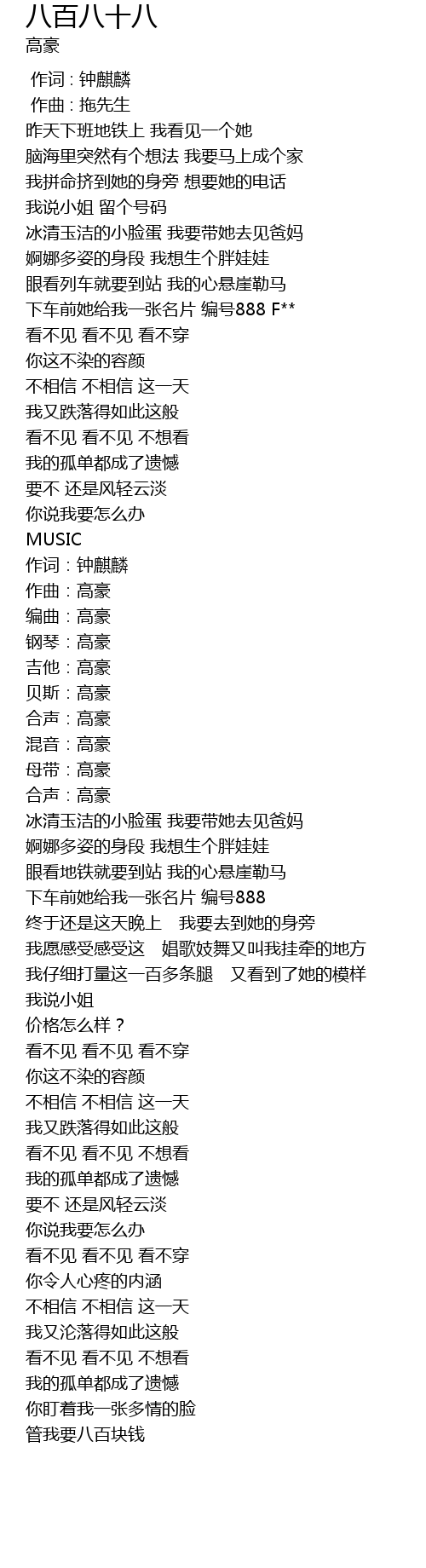 八百八十八
高豪

作词 : 钟麒麟
作曲 : 拖先生
昨天下班地铁上 我看见一个她
脑海里突然有个想法 我要马上成个家
我拼命挤到她的身旁 想要她的电话
我说小姐 留个号码
冰清玉洁的小脸蛋 我要带她去见爸妈
婀娜多姿的身段 我想生个胖娃娃
眼看列车就要到站 我的心悬崖勒马
下车前她给我一张名片 编号888 F**
看不见 看不见 看不穿
你这不染的容颜
不相信 不相信 这一天
我又跌落得如此这般
看不见 看不见 不想看
我的孤单都成了遗憾
要不 还是风轻云淡
你说我要怎么办
MUSIC
作词：钟麒麟
作曲：高豪
编曲：高豪
钢琴：高豪
吉他：高豪
贝斯：高豪
合声：高豪
混音：高豪
母带：高豪
合声：高豪
冰清玉洁的小脸蛋 我要带她去见爸妈
婀娜多姿的身段 我想生个胖娃娃
眼看地铁就要到站 我的心悬崖勒马
下车前她给我一张名片 编号888
终于还是这天晚上 我要去到她的身旁
我愿感受感受这 娼歌妓舞又叫我挂牵的地方
我仔细打量这一百多条腿 又看到了她的模样
我说小姐
价格怎么样？
看不见 看不见 看不穿
你这不染的容颜
不相信 不相信 这一天
我又跌落得如此这般
看不见 看不见 不想看
我的孤单都成了遗憾
要不 还是风轻云淡
你说我要怎么办
看不见 看不见 看不穿
你令人心疼的内涵
不相信 不相信 这一天
我又沦落得如此这般
看不见 看不见 不想看
我的孤单都成了遗憾
你盯着我一张多情的脸
管我要八百块钱